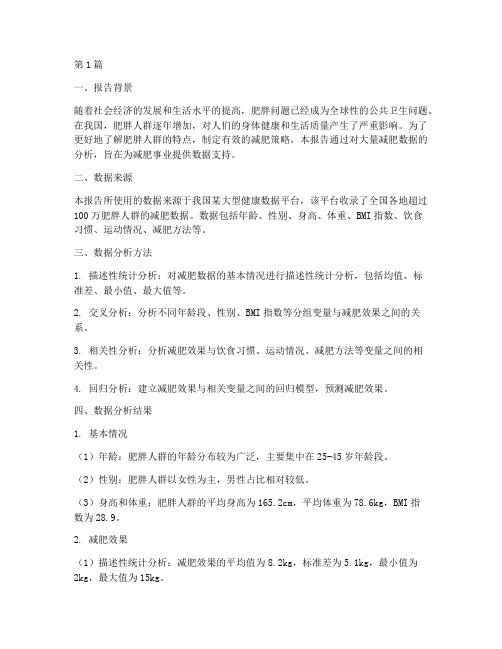 第1篇

一、报告背景

随着社会经济的发展和生活水平的提高，肥胖问题已经成为全球性的公共卫生问题。在我国，肥胖人群逐年增加，对人们的身体健康和生活质量产生了严重影响。为了更好地了解肥胖人群的特点，制定有效的减肥策略，本报告通过对大量减肥数据的分析，旨在为减肥事业提供数据支持。

二、数据来源

本报告所使用的数据来源于我国某大型健康数据平台，该平台收录了全国各地超过100万肥胖人群的减肥数据。数据包括年龄、性别、身高、体重、BMI指数、饮食习惯、运动情况、减肥方法等。

三、数据分析方法

1. 描述性统计分析：对减肥数据的基本情况进行描述性统计分析，包括均值、标准差、最小值、最大值等。

2. 交叉分析：分析不同年龄段、性别、BMI指数等分组变量与减肥效果之间的关系。

3. 相关性分析：分析减肥效果与饮食习惯、运动情况、减肥方法等变量之间的相关性。

4. 回归分析：建立减肥效果与相关变量之间的回归模型，预测减肥效果。

四、数据分析结果

1. 基本情况

（1）年龄：肥胖人群的年龄分布较为广泛，主要集中在25-45岁年龄段。

（2）性别：肥胖人群以女性为主，男性占比相对较低。

（3）身高和体重：肥胖人群的平均身高为165.2cm，平均体重为78.6kg，BMI指数为28.9。

2. 减肥效果

（1）描述性统计分析：减肥效果的平均值为8.2kg，标准差为5.1kg，最小值为2kg，最大值为15kg。